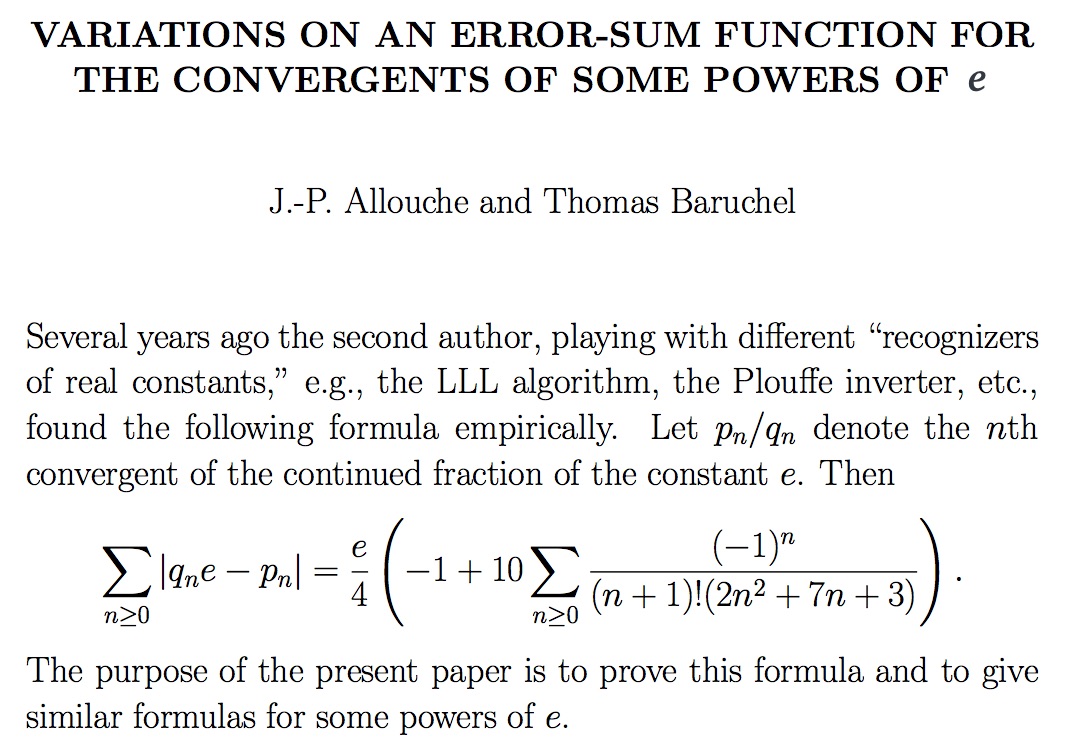 VARIATIONS ON AN ERROR-SUM FUNCTION FOR THE CONVERGENTS OF SOME POWERS OF $e$

J.-P. Allouche and Thomas Baruchel

Several years ago the second author, playing with different "recognizers of real constants," e.g., the LLL algorithm, the Plouffe inverter, etc., found the following formula empirically. Let $p_n/q_n$ denote the $n$th convergent of the continued fraction of the constant $e$. Then

$$\sum_{n\geq 0} |q_n e - p_n| = \frac{e}{4}\left(-1 + 10\sum_{n\geq 0} \frac{(-1)^n}{(n+1)!(2n^2+7n+3)}\right).$$

The purpose of the present paper is to prove this formula and to give similar formulas for some powers of $e$.